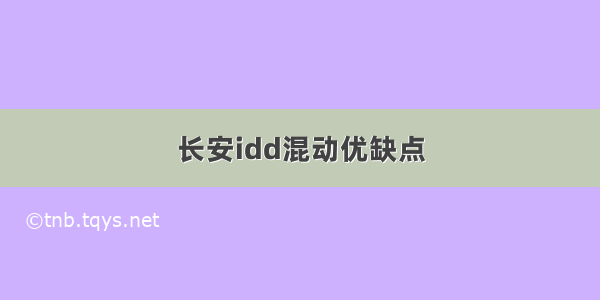 长安idd混动优缺点

©tnb.tqys.net